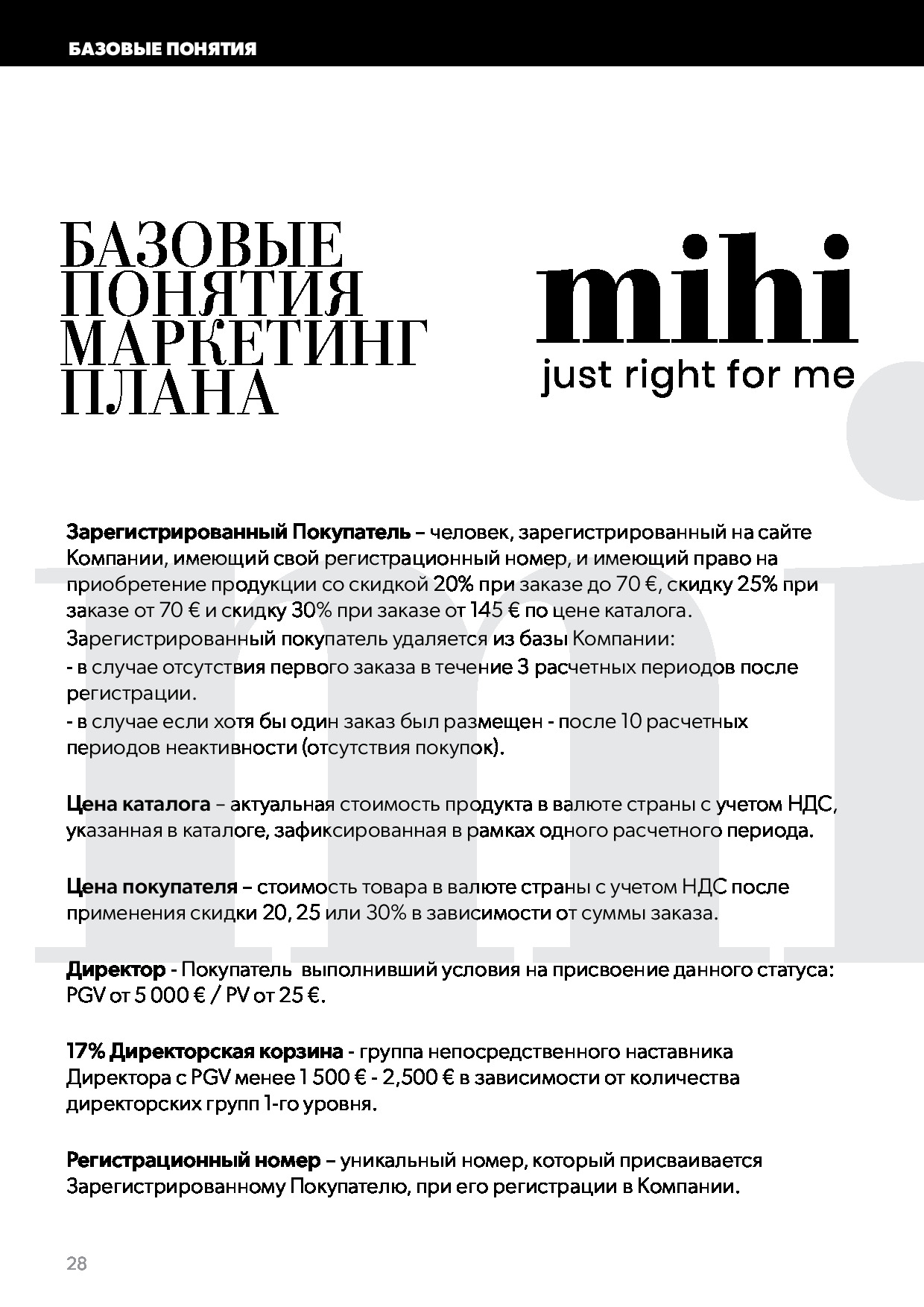 БАЗОВЫЕ ПОНЯТИЯ

БАЗОВЫЕ ПОНЯТИЯ МАРКЕТИНГ ПЛАНА

mihi
just right for me

Зарегистрированный Покупатель – человек, зарегистрированный на сайте Компании, имеющий свой регистрационный номер, и имеющий право на приобретение продукции со скидкой 20% при заказе до 70 €, скидку 25% при заказе от 70 € и скидку 30% при заказе от 145 € по цене каталога.
Зарегистрированный покупатель удаляется из базы Компании:
- в случае отсутствия первого заказа в течение 3 расчетных периодов после регистрации.
- в случае если хотя бы один заказ был размещен - после 10 расчетных периодов неактивности (отсутствия покупок).

Цена каталога – актуальная стоимость продукта в валюте страны с учетом НДС, указанная в каталоге, зафиксированная в рамках одного расчетного периода.

Цена покупателя – стоимость товара в валюте страны с учетом НДС после применения скидки 20, 25 или 30% в зависимости от суммы заказа.

Директор - Покупатель выполнивший условия на присвоение данного статуса: PGV от 5 000 € / PV от 25 €.

17% Директорская корзина - группа непосредственного наставника Директора с PGV менее 1 500 € - 2,500 € в зависимости от количества директорских групп 1-го уровня.

Регистрационный номер – уникальный номер, который присваивается Зарегистрированному Покупателю, при его регистрации в Компании.

28